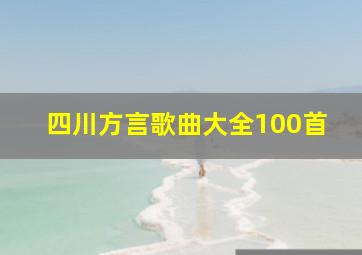 四川方言歌曲大全100首